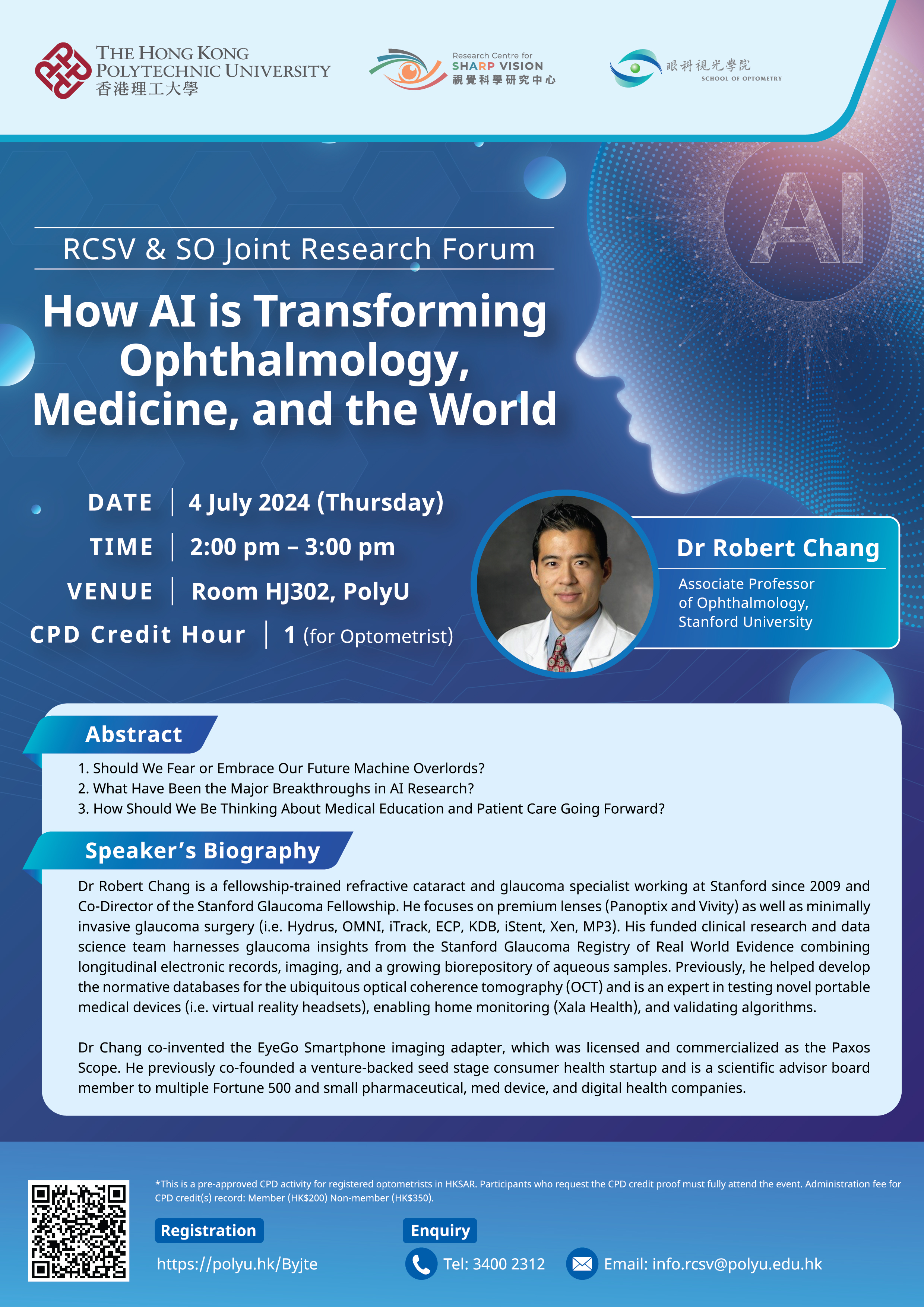 THE HONG KONG POLYTECHNIC UNIVERSITY
香港理工大學

Research Centre for SHARP VISION
視覺科學研究中心

眼科視光學院
SCHOOL OF OPTOMETRY

AI

RCSV & SO Joint Research Forum

How AI is Transforming Ophthalmology, Medicine, and the World

DATE | 4 July 2024 (Thursday)
TIME | 2:00 pm – 3:00 pm
VENUE | Room HJ302, PolyU
CPD Credit Hour | 1 (for Optometrist)

Dr Robert Chang
Associate Professor of Ophthalmology, Stanford University

Abstract
1. Should We Fear or Embrace Our Future Machine Overlords?
2. What Have Been the Major Breakthroughs in AI Research?
3. How Should We Be Thinking About Medical Education and Patient Care Going Forward?

Speaker's Biography
Dr Robert Chang is a fellowship-trained refractive cataract and glaucoma specialist working at Stanford since 2009 and Co-Director of the Stanford Glaucoma Fellowship. He focuses on premium lenses (Panoptix and Vivity) as well as minimally invasive glaucoma surgery (i.e. Hydrus, OMNI, iTrack, ECP, KDB, iStent, Xen, MP3). His funded clinical research and data science team harnesses glaucoma insights from the Stanford Glaucoma Registry of Real World Evidence combining longitudinal electronic records, imaging, and a growing biorepository of aqueous samples. Previously, he helped develop the normative databases for the ubiquitous optical coherence tomography (OCT) and is an expert in testing novel portable medical devices (i.e. virtual reality headsets), enabling home monitoring (Xala Health), and validating algorithms.

Dr Chang co-invented the EyeGo Smartphone imaging adapter, which was licensed and commercialized as the Paxos Scope. He previously co-founded a venture-backed seed stage consumer health startup and is a scientific advisor board member to multiple Fortune 500 and small pharmaceutical, med device, and digital health companies.

*This is a pre-approved CPD activity for registered optometrists in HKSAR. Participants who request the CPD credit proof must fully attend the event. Administration fee for CPD credit(s) record: Member (HK$200) Non-member (HK$350).

Registration
https://polyu.hk/Byjte

Enquiry
Tel: 3400 2312
Email: info.rcsv@polyu.edu.hk